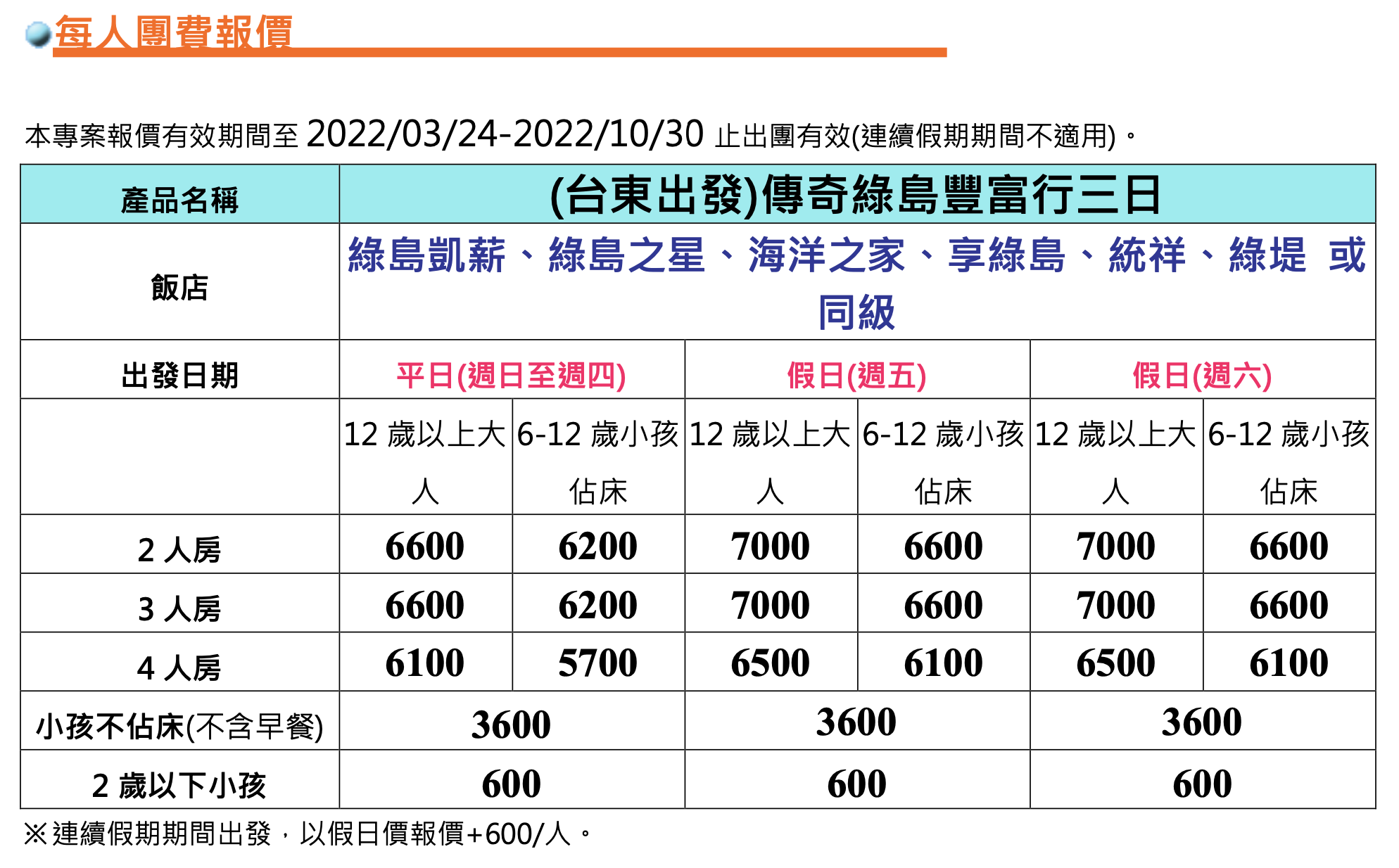 每人團費報價

本專案報價有效期間至 2022/03/24-2022/10/30 止出團有效(連續假期期間不適用)。

| 產品名稱 | (台東出發)傳奇綠島豐富行三日 | | | | | |
|---|---|---|---|---|---|---|
| 飯店 | 綠島凱薪、綠島之星、海洋之家、享綠島、統祥、綠堤 或同級 | | | | | |
| 出發日期 | 平日(週日至週四) | | 假日(週五) | | 假日(週六) | |
| | 12 歲以上大人 | 6-12 歲小孩佔床 | 12 歲以上大人 | 6-12 歲小孩佔床 | 12 歲以上大人 | 6-12 歲小孩佔床 |
| 2 人房 | 6600 | 6200 | 7000 | 6600 | 7000 | 6600 |
| 3 人房 | 6600 | 6200 | 7000 | 6600 | 7000 | 6600 |
| 4 人房 | 6100 | 5700 | 6500 | 6100 | 6500 | 6100 |
| 小孩不佔床(不含早餐) | 3600 | | 3600 | | 3600 | |
| 2 歲以下小孩 | 600 | | 600 | | 600 | |

※連續假期期間出發，以假日價報價+600/人。